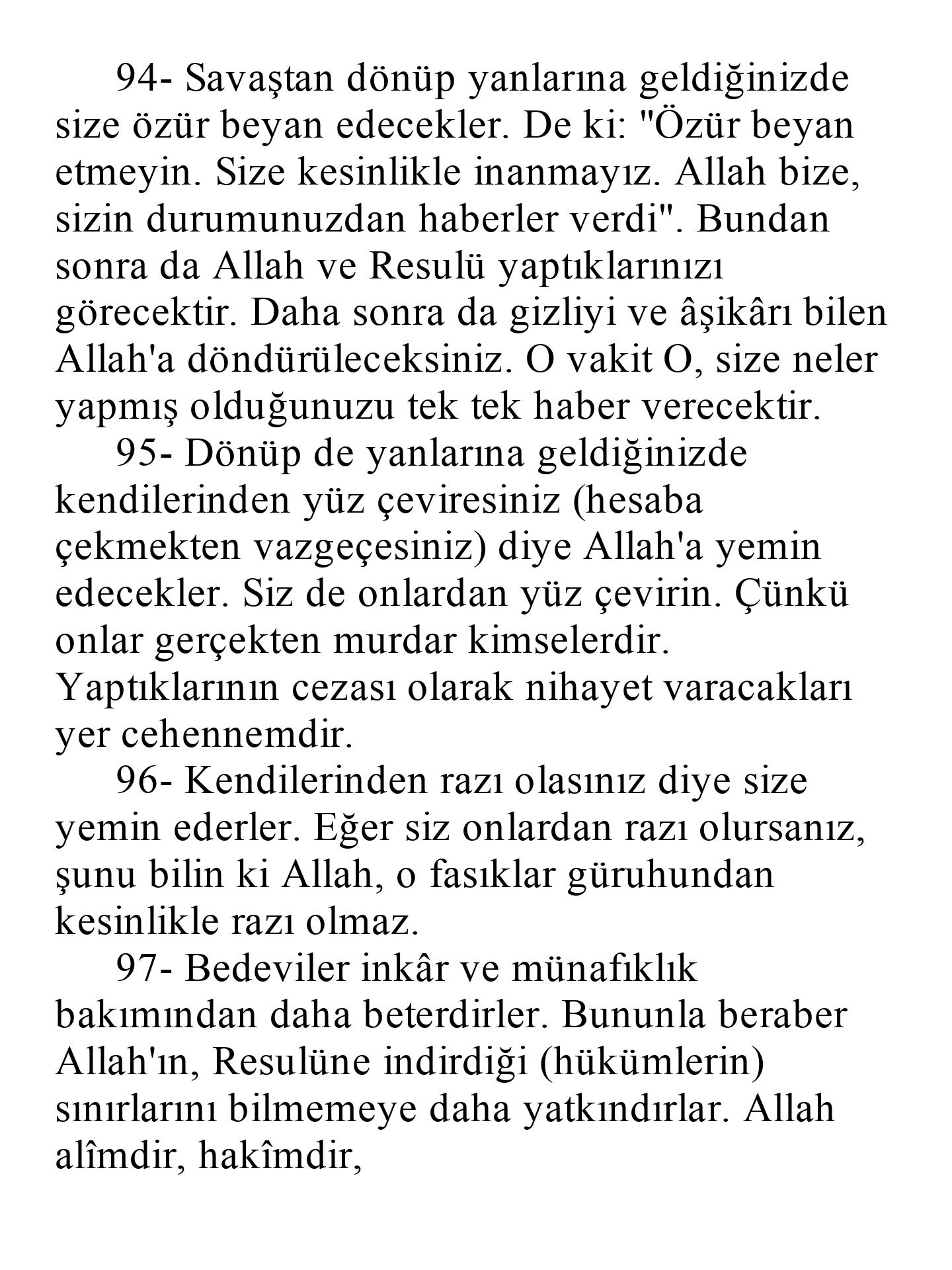 94- Savaştan dönüp yanlarına geldiğinizde size özür beyan edecekler. De ki: "Özür beyan etmeyin. Size kesinlikle inanmayız. Allah bize, sizin durumunuzdan haberler verdi". Bundan sonra da Allah ve Resulü yaptıklarınızı görecektir. Daha sonra da gizliyi ve âşikârı bilen Allah'a döndürüleceksiniz. O vakit O, size neler yapmış olduğunuzu tek tek haber verecektir.

95- Dönüp de yanlarına geldiğinizde kendilerinden yüz çeviresiniz (hesaba çekmekten vazgeçesiniz) diye Allah'a yemin edecekler. Siz de onlardan yüz çevirin. Çünkü onlar gerçekten murdar kimselerdir. Yaptıklarının cezası olarak nihayet varacakları yer cehennemdir.

96- Kendilerinden razı olasınız diye size yemin ederler. Eğer siz onlardan razı olursanız, şunu bilin ki Allah, o fasıklar güruhundan kesinlikle razı olmaz.

97- Bedeviler inkâr ve münafıklık bakımından daha beterdirler. Bununla beraber Allah'ın, Resulüne indirdiği (hükümlerin) sınırlarını bilmemeye daha yatkındırlar. Allah alîmdir, hakîmdir,